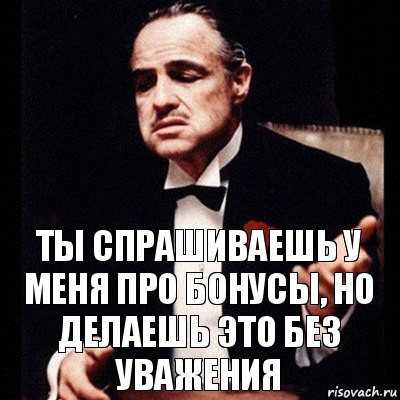 ТЫ СПРАШИВАЕШЬ У МЕНЯ ПРО БОНУСЫ, НО ДЕЛАЕШЬ ЭТО БЕЗ УВАЖЕНИЯ

risovach.ru